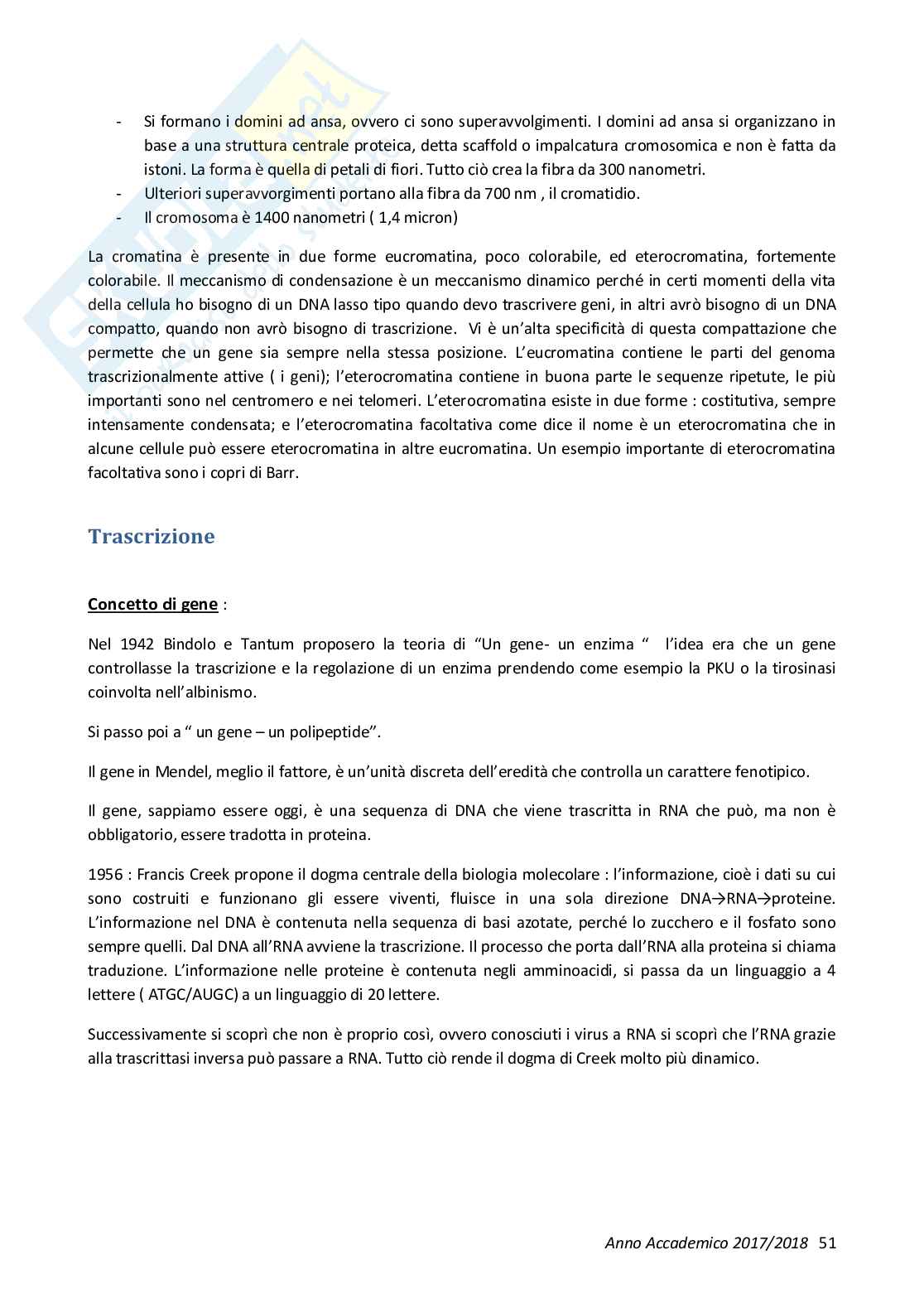 - Si formano i domini ad ansa, ovvero ci sono superavvolgimenti. I domini ad ansa si organizzano in base a una struttura centrale proteica, detta scaffold o impalcatura cromosomica e non è fatta da istoni. La forma è quella di petali di fiori. Tutto ciò crea la fibra da 300 nanometri.
- Ulteriori superavvorgimenti portano alla fibra da 700 nm , il cromatidio.
- Il cromosoma è 1400 nanometri ( 1,4 micron)

La cromatina è presente in due forme eucromatina, poco colorabile, ed eterocromatina, fortemente colorabile. Il meccanismo di condensazione è un meccanismo dinamico perché in certi momenti della vita della cellula ho bisogno di un DNA lasso tipo quando devo trascrivere geni, in altri avrò bisogno di un DNA compatto, quando non avrò bisogno di trascrizione. Vi è un'alta specificità di questa compattazione che permette che un gene sia sempre nella stessa posizione. L'eucromatina contiene le parti del genoma trascrizionalmente attive ( i geni); l'eterocromatina contiene in buona parte le sequenze ripetute, le più importanti sono nel centromero e nei telomeri. L'eterocromatina esiste in due forme : costitutiva, sempre intensamente condensata; e l'eterocromatina facoltativa come dice il nome è un eterocromatina che in alcune cellule può essere eterocromatina in altre eucromatina. Un esempio importante di eterocromatina facoltativa sono i copri di Barr.

Trascrizione

Concetto di gene :

Nel 1942 Bindolo e Tantum proposero la teoria di "Un gene- un enzima " l'idea era che un gene controllasse la trascrizione e la regolazione di un enzima prendendo come esempio la PKU o la tirosinasi coinvolta nell'albinismo.

Si passo poi a " un gene – un polipeptide".

Il gene in Mendel, meglio il fattore, è un'unità discreta dell'eredità che controlla un carattere fenotipico.

Il gene, sappiamo essere oggi, è una sequenza di DNA che viene trascritta in RNA che può, ma non è obbligatorio, essere tradotta in proteina.

1956 : Francis Creek propone il dogma centrale della biologia molecolare : l'informazione, cioè i dati su cui sono costruiti e funzionano gli essere viventi, fluisce in una sola direzione DNA→RNA→proteine. L'informazione nel DNA è contenuta nella sequenza di basi azotate, perché lo zucchero e il fosfato sono sempre quelli. Dal DNA all'RNA avviene la trascrizione. Il processo che porta dall'RNA alla proteina si chiama traduzione. L'informazione nelle proteine è contenuta negli amminoacidi, si passa da un linguaggio a 4 lettere ( ATGC/AUGC) a un linguaggio di 20 lettere.

Successivamente si scoprì che non è proprio così, ovvero conosciuti i virus a RNA si scoprì che l'RNA grazie alla trascrittasi inversa può passare a RNA. Tutto ciò rende il dogma di Creek molto più dinamico.

Anno Accademico 2017/2018 51